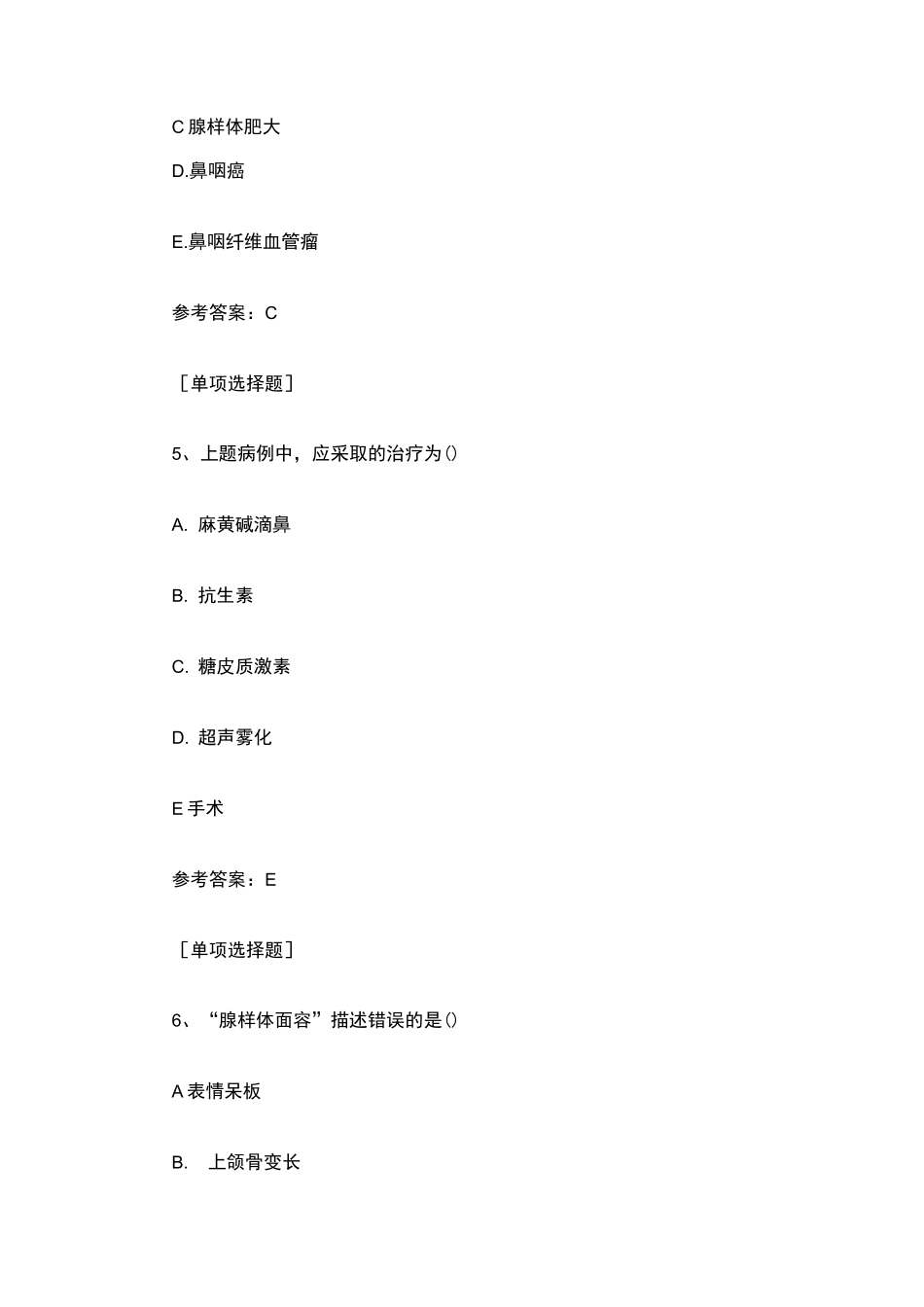 C 腺样体肥大

D.鼻咽癌

E.鼻咽纤维血管瘤

参考答案：C

［单项选择题］

5、上题病例中，应采取的治疗为()

A. 麻黄碱滴鼻

B. 抗生素

C. 糖皮质激素

D. 超声雾化

E 手术

参考答案：E

［单项选择题］

6、“腺样体面容”描述错误的是()

A 表情呆板

B. 上颌骨变长